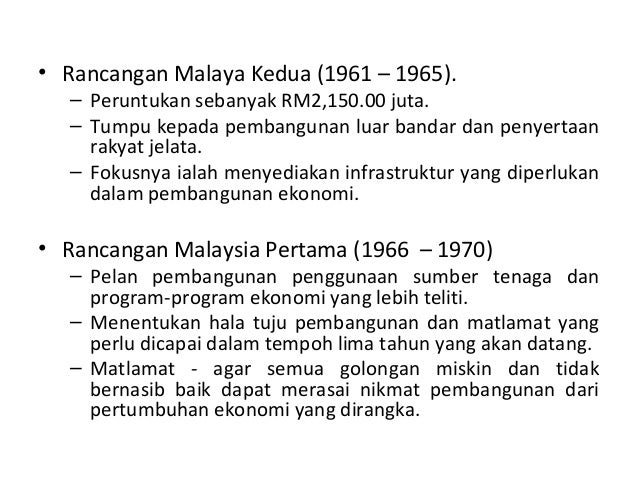 • Rancangan Malaya Kedua (1961 – 1965).
– Peruntukan sebanyak RM2,150.00 juta.
– Tumpu kepada pembangunan luar bandar dan penyertaan rakyat jelata.
– Fokusnya ialah menyediakan infrastruktur yang diperlukan dalam pembangunan ekonomi.

• Rancangan Malaysia Pertama (1966 – 1970)
– Pelan pembangunan penggunaan sumber tenaga dan program-program ekonomi yang lebih teliti.
– Menentukan hala tuju pembangunan dan matlamat yang perlu dicapai dalam tempoh lima tahun yang akan datang.
– Matlamat - agar semua golongan miskin dan tidak bernasib baik dapat merasai nikmat pembangunan dari pertumbuhan ekonomi yang dirangka.